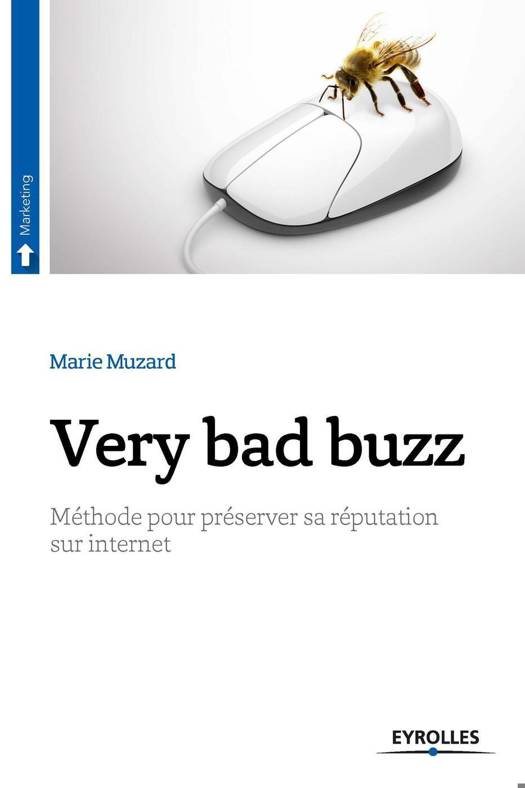 Marketing

Marie Muzard

Very bad buzz

Méthode pour préserver sa réputation sur internet

EYROLLES